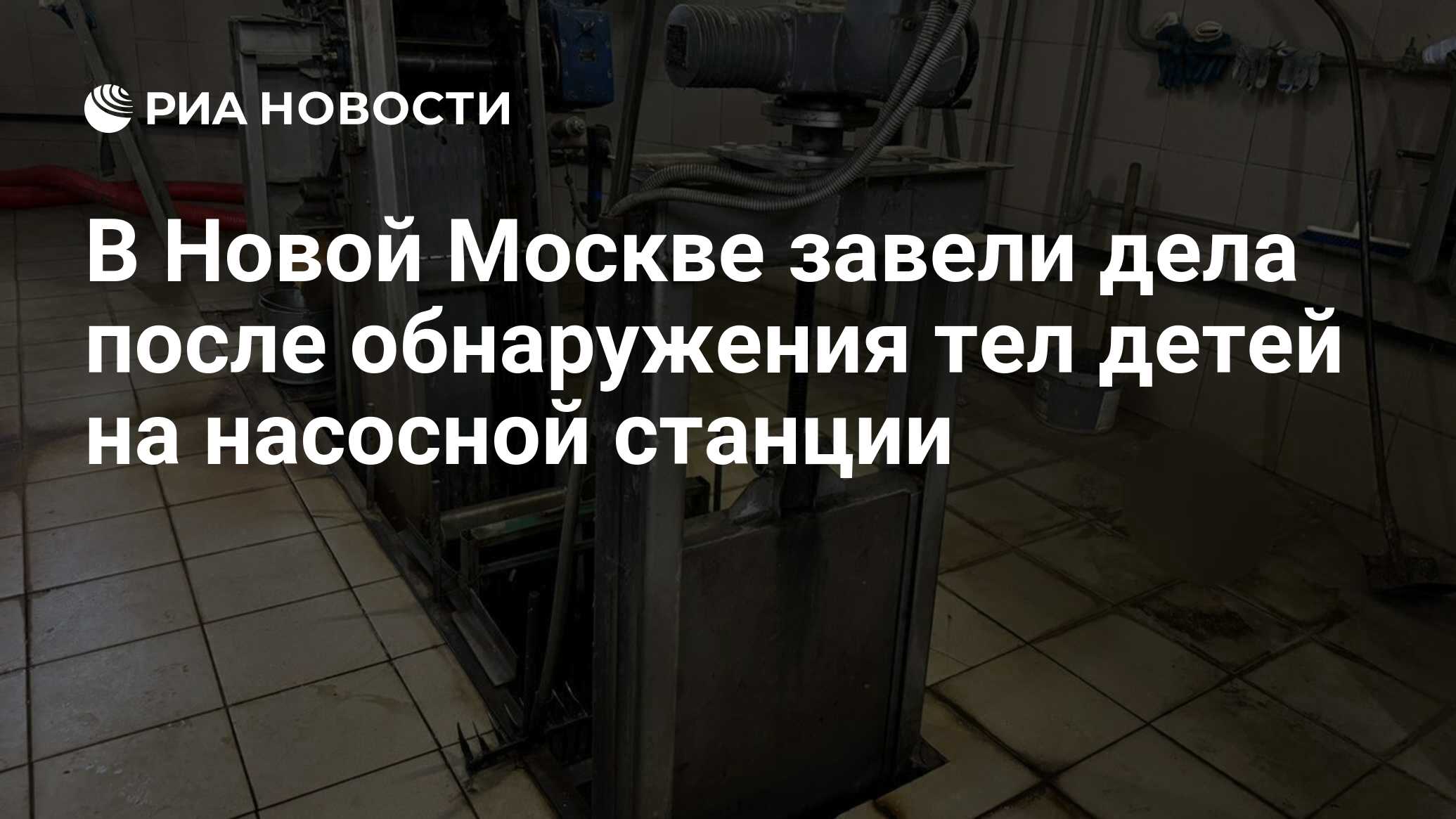 РИА НОВОСТИ

В Новой Москве завели дела после обнаружения тел детей на насосной станции